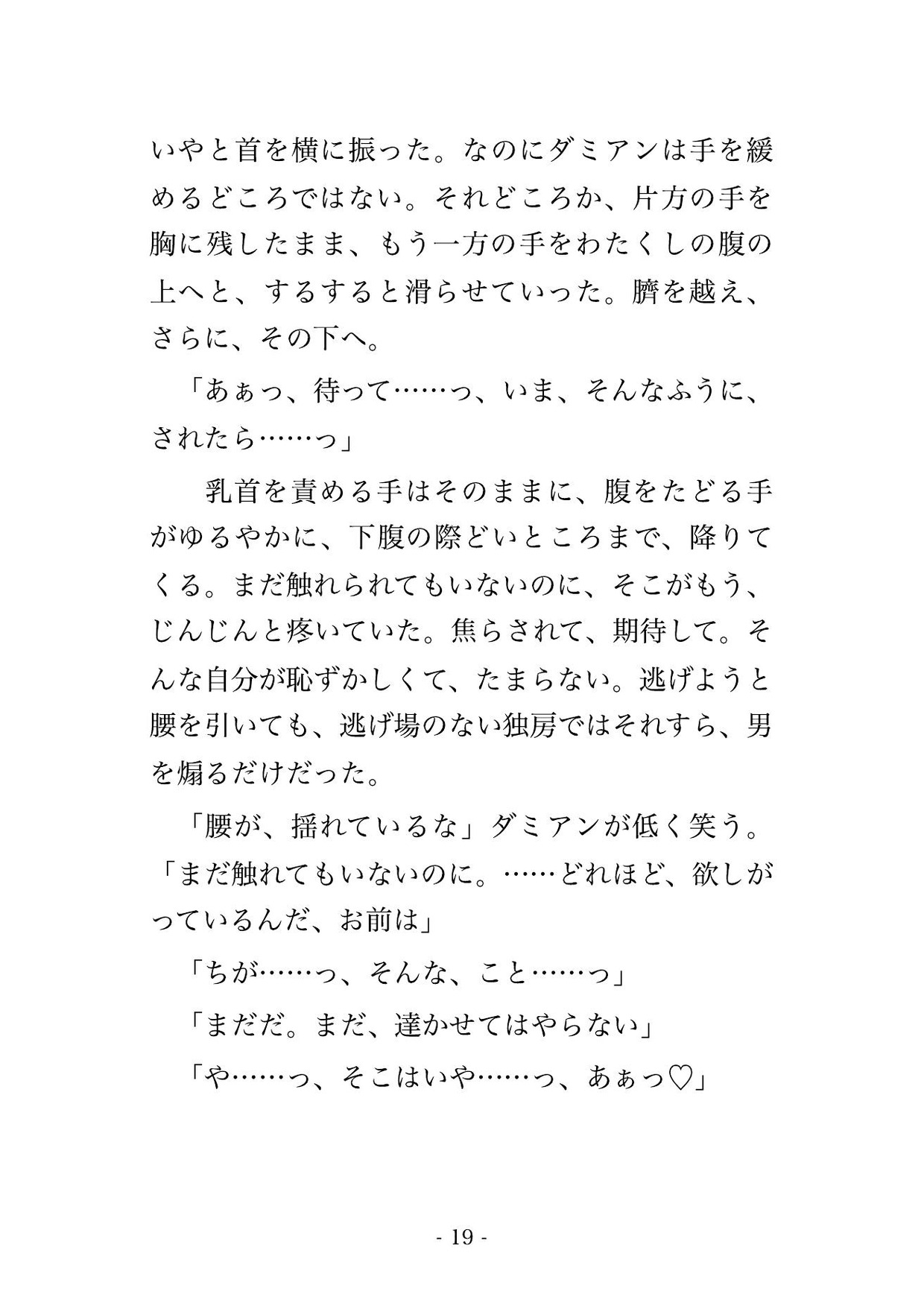 いやと首を横に振った。なのにダミアンは手を緩めるどころではない。それどころか、片方の手を胸に残したまま、もう一方の手をわたくしの腹の上へと、するすると滑らせていった。臍を越え、さらに、その下へ。

「あぁっ、待って……っ、いま、そんなふうに、されたら……っ」

乳首を責める手はそのままに、腹をたどる手がゆるやかに、下腹の際どいところまで、降りてくる。まだ触れられてもいないのに、そこがもう、じんじんと疼いていた。焦らされて、期待して。そんな自分が恥ずかしくて、たまらない。逃げようと腰を引いても、逃げ場のない独房ではそれすら、男を煽るだけだった。

「腰が、揺れているな」ダミアンが低く笑う。「まだ触れてもいないのに。……どれほど、欲しがっているんだ、お前は」

「ちが……っ、そんな、こと……っ」

「まだだ。まだ、達かせてはやらない」

「や……っ、そこはいや……っ、あぁっ♡」

- 19 -